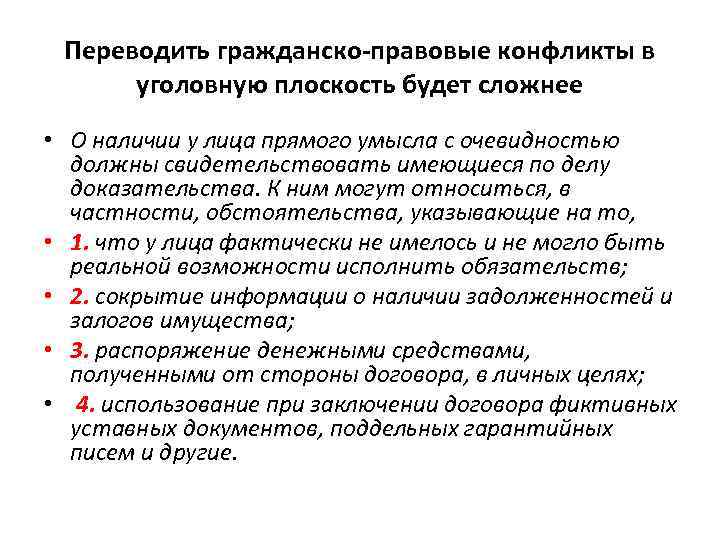 Переводить гражданско-правовые конфликты в уголовную плоскость будет сложнее

• О наличии у лица прямого умысла с очевидностью должны свидетельствовать имеющиеся по делу доказательства. К ним могут относиться, в частности, обстоятельства, указывающие на то,

• 1. что у лица фактически не имелось и не могло быть реальной возможности исполнить обязательств;

• 2. сокрытие информации о наличии задолженностей и залогов имущества;

• 3. распоряжение денежными средствами, полученными от стороны договора, в личных целях;

• 4. использование при заключении договора фиктивных уставных документов, поддельных гарантийных писем и другие.